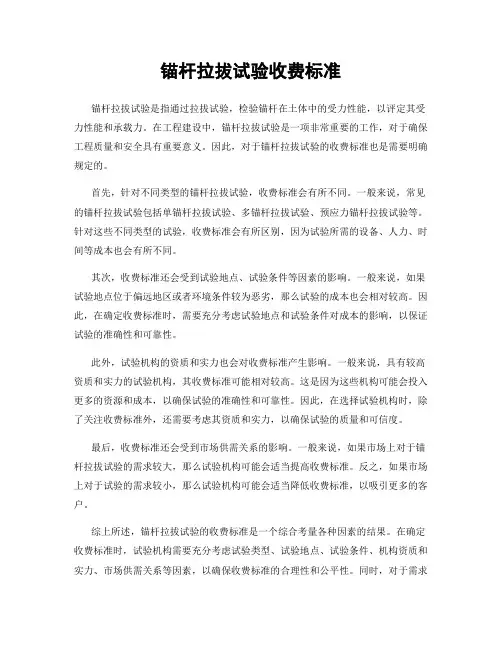 锚杆拉拔试验收费标准

锚杆拉拔试验是指通过拉拔试验，检验锚杆在土体中的受力性能，以评定其受力性能和承载力。在工程建设中，锚杆拉拔试验是一项非常重要的工作，对于确保工程质量和安全具有重要意义。因此，对于锚杆拉拔试验的收费标准也是需要明确规定的。

首先，针对不同类型的锚杆拉拔试验，收费标准会有所不同。一般来说，常见的锚杆拉拔试验包括单锚杆拉拔试验、多锚杆拉拔试验、预应力锚杆拉拔试验等。针对这些不同类型的试验，收费标准会有所区别，因为试验所需的设备、人力、时间等成本也会有所不同。

其次，收费标准还会受到试验地点、试验条件等因素的影响。一般来说，如果试验地点位于偏远地区或者环境条件较为恶劣，那么试验的成本也会相对较高。因此，在确定收费标准时，需要充分考虑试验地点和试验条件对成本的影响，以保证试验的准确性和可靠性。

此外，试验机构的资质和实力也会对收费标准产生影响。一般来说，具有较高资质和实力的试验机构，其收费标准可能相对较高。这是因为这些机构可能会投入更多的资源和成本，以确保试验的准确性和可靠性。因此，在选择试验机构时，除了关注收费标准外，还需要考虑其资质和实力，以确保试验的质量和可信度。

最后，收费标准还会受到市场供需关系的影响。一般来说，如果市场上对于锚杆拉拔试验的需求较大，那么试验机构可能会适当提高收费标准。反之，如果市场上对于试验的需求较小，那么试验机构可能会适当降低收费标准，以吸引更多的客户。

综上所述，锚杆拉拔试验的收费标准是一个综合考量各种因素的结果。在确定收费标准时，试验机构需要充分考虑试验类型、试验地点、试验条件、机构资质和实力、市场供需关系等因素，以确保收费标准的合理性和公平性。同时，对于需求